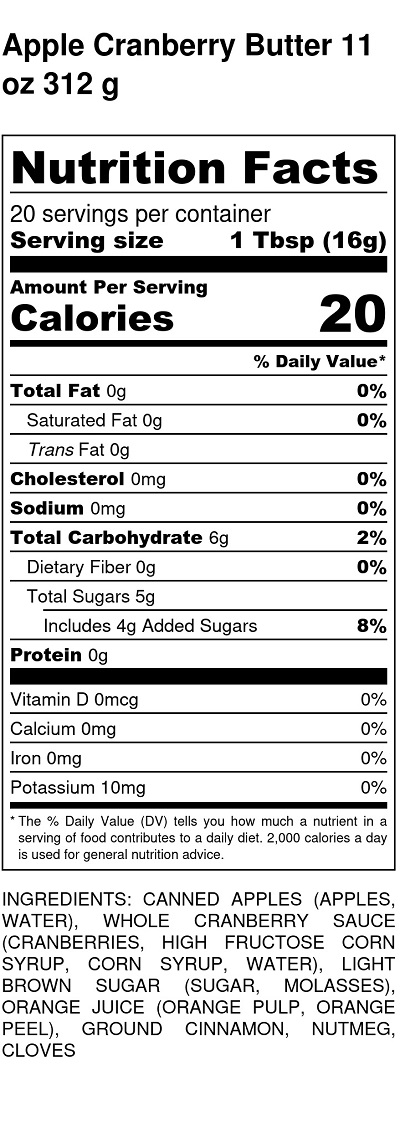 Apple Cranberry Butter 11 oz 312 g

Nutrition Facts

20 servings per container
Serving size 1 Tbsp (16g)

Amount Per Serving
Calories 20

% Daily Value*

Total Fat 0g 0%
Saturated Fat 0g 0%
Trans Fat 0g
Cholesterol 0mg 0%
Sodium 0mg 0%
Total Carbohydrate 6g 2%
Dietary Fiber 0g 0%
Total Sugars 5g
Includes 4g Added Sugars 8%
Protein 0g

Vitamin D 0mcg 0%
Calcium 0mg 0%
Iron 0mg 0%
Potassium 10mg 0%

* The % Daily Value (DV) tells you how much a nutrient in a serving of food contributes to a daily diet. 2,000 calories a day is used for general nutrition advice.

INGREDIENTS: CANNED APPLES (APPLES, WATER), WHOLE CRANBERRY SAUCE (CRANBERRIES, HIGH FRUCTOSE CORN SYRUP, CORN SYRUP, WATER), LIGHT BROWN SUGAR (SUGAR, MOLASSES), ORANGE JUICE (ORANGE PULP, ORANGE PEEL), GROUND CINNAMON, NUTMEG, CLOVES